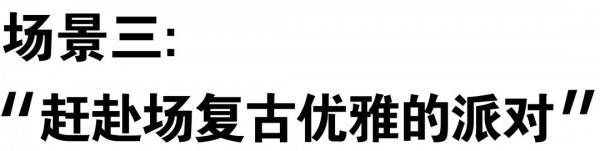 场景三:

"赶赴场复古优雅的派对"